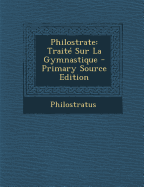 Philostrate: Traité Sur La Gymnastique - Primary Source Edition

Philostratus